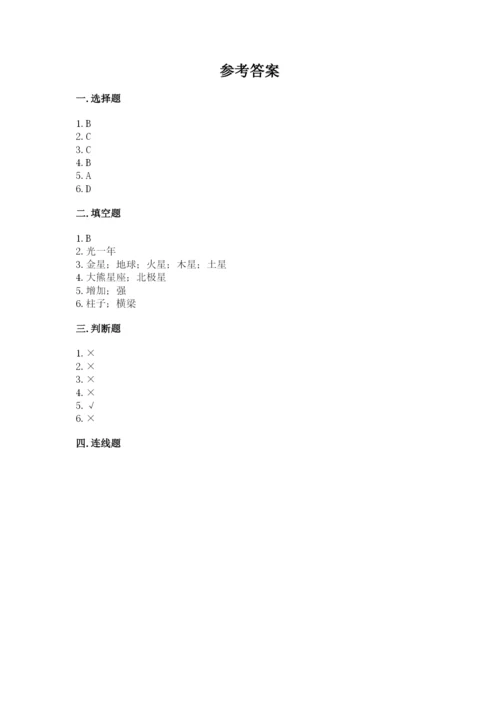 参考答案

一. 选择题

1. B
2. C
3. C
4. B
5. A
6. D

二. 填空题

1. B
2. 光一年
3. 金星；地球；火星；木星；土星
4. 大熊星座；北极星
5. 增加；强
6. 柱子；横梁

三. 判断题

1. ×
2. ×
3. ×
4. ×
5. √
6. ×

四. 连线题